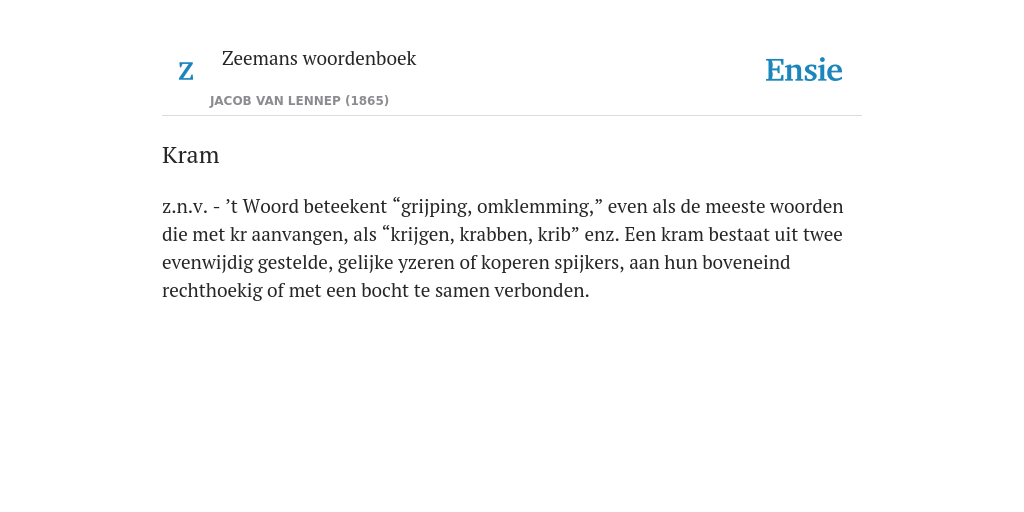 Z

Zeemans woordenboek

JACOB VAN LENNEP (1865)

Ensie

Kram

z.n.v. - ’t Woord beteekent “grijping, omklemming,” even als de meeste woorden die met kr aanvangen, als “krijgen, krabben, krib” enz. Een kram bestaat uit twee evenwijdig gestelde, gelijke yzeren of koperen spijkers, aan hun boveneind rechthoekig of met een bocht te samen verbonden.